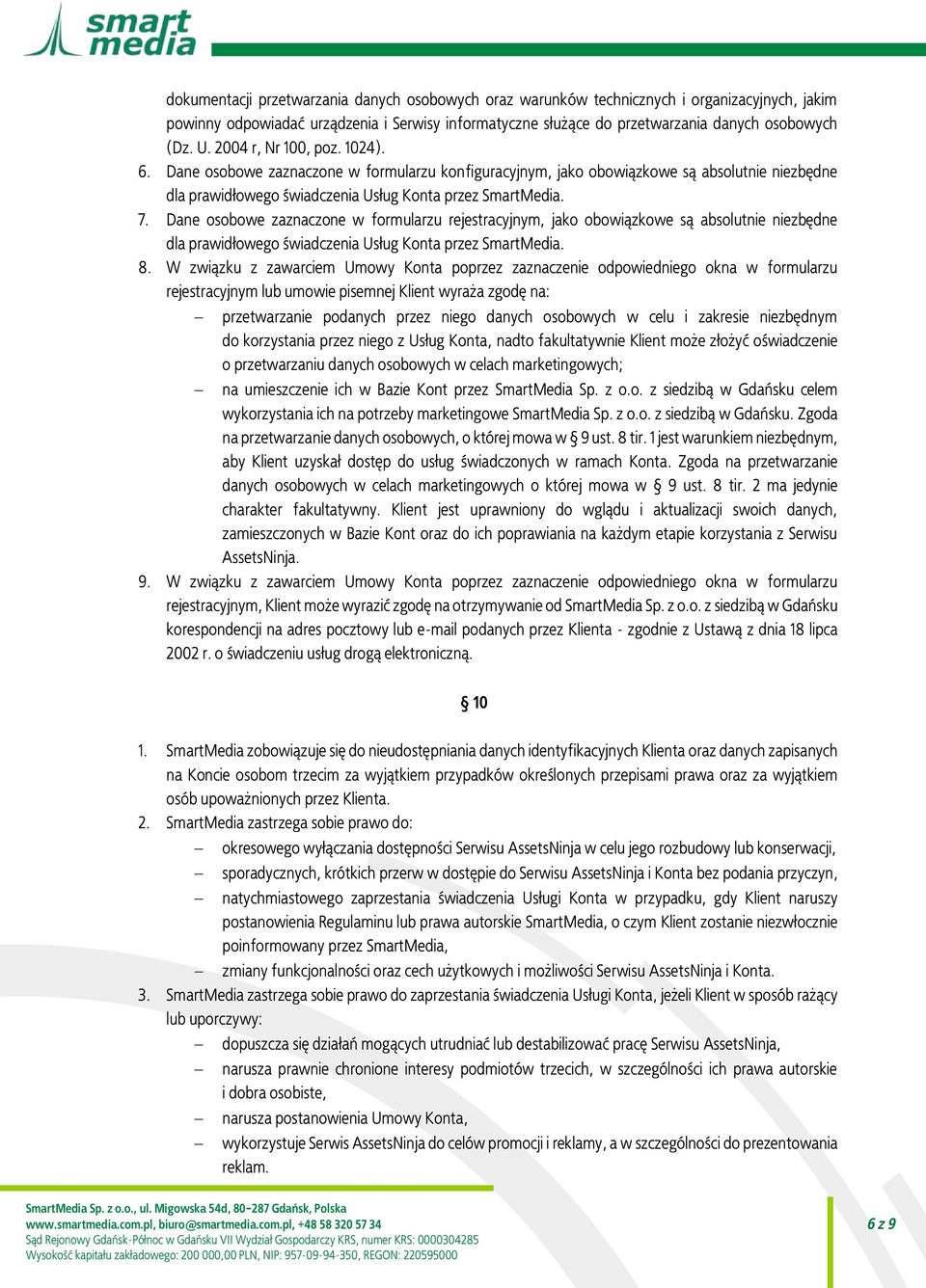 smart media

dokumentacji przetwarzania danych osobowych oraz warunków technicznych i organizacyjnych, jakim powinny odpowiadać urządzenia i Serwisy informatyczne służące do przetwarzania danych osobowych (Dz. U. 2004 r, Nr 100, poz. 1024).

6. Dane osobowe zaznaczone w formularzu konfiguracyjnym, jako obowiązkowe są absolutnie niezbędne dla prawidłowego świadczenia Usług Konta przez SmartMedia.

7. Dane osobowe zaznaczone w formularzu rejestracyjnym, jako obowiązkowe są absolutnie niezbędne dla prawidłowego świadczenia Usług Konta przez SmartMedia.

8. W związku z zawarciem Umowy Konta poprzez zaznaczenie odpowiedniego okna w formularzu rejestracyjnym lub umowie pisemnej Klient wyraża zgodę na:
– przetwarzanie podanych przez niego danych osobowych w celu i zakresie niezbędnym do korzystania przez niego z Usług Konta, nadto fakultatywnie Klient może złożyć oświadczenie o przetwarzaniu danych osobowych w celach marketingowych;
– na umieszczenie ich w Bazie Kont przez SmartMedia Sp. z o.o. z siedzibą w Gdańsku celem wykorzystania ich na potrzeby marketingowe SmartMedia Sp. z o.o. z siedzibą w Gdańsku. Zgoda na przetwarzanie danych osobowych, o której mowa w § 9 ust. 8 tir. 1 jest warunkiem niezbędnym, aby Klient uzyskał dostęp do usług świadczonych w ramach Konta. Zgoda na przetwarzanie danych osobowych w celach marketingowych o której mowa w § 9 ust. 8 tir. 2 ma jedynie charakter fakultatywny. Klient jest uprawniony do wglądu i aktualizacji swoich danych, zamieszczonych w Bazie Kont oraz do ich poprawiania na każdym etapie korzystania z Serwisu AssetsNinja.

9. W związku z zawarciem Umowy Konta poprzez zaznaczenie odpowiedniego okna w formularzu rejestracyjnym, Klient może wyrazić zgodę na otrzymywanie od SmartMedia Sp. z o.o. z siedzibą w Gdańsku korespondencji na adres pocztowy lub e-mail podanych przez Klienta - zgodnie z Ustawą z dnia 18 lipca 2002 r. o świadczeniu usług drogą elektroniczną.

§ 10

1. SmartMedia zobowiązuje się do nieudostępniania danych identyfikacyjnych Klienta oraz danych zapisanych na Koncie osobom trzecim za wyjątkiem przypadków określonych przepisami prawa oraz za wyjątkiem osób upoważnionych przez Klienta.

2. SmartMedia zastrzega sobie prawo do:
– okresowego wyłączania dostępności Serwisu AssetsNinja w celu jego rozbudowy lub konserwacji,
– sporadycznych, krótkich przerw w dostępie do Serwisu AssetsNinja i Konta bez podania przyczyn,
– natychmiastowego zaprzestania świadczenia Usługi Konta w przypadku, gdy Klient naruszy postanowienia Regulaminu lub prawa autorskie SmartMedia, o czym Klient zostanie niezwłocznie poinformowany przez SmartMedia,
– zmiany funkcjonalności oraz cech użytkowych i możliwości Serwisu AssetsNinja i Konta.

3. SmartMedia zastrzega sobie prawo do zaprzestania świadczenia Usługi Konta, jeżeli Klient w sposób rażący lub uporczywy:
– dopuszcza się działań mogących utrudniać lub destabilizować pracę Serwisu AssetsNinja,
– narusza prawnie chronione interesy podmiotów trzecich, w szczególności ich prawa autorskie i dobra osobiste,
– narusza postanowienia Umowy Konta,
– wykorzystuje Serwis AssetsNinja do celów promocji i reklamy, a w szczególności do prezentowania reklam.

SmartMedia Sp. z o.o., ul. Migowska 54d, 80-287 Gdańsk, Polska
www.smartmedia.com.pl, biuro@smartmedia.com.pl, +48 58 320 57 34
Sąd Rejonowy Gdańsk-Północ w Gdańsku VII Wydział Gospodarczy KRS, numer KRS: 0000304285
Wysokość kapitału zakładowego: 200 000,00 PLN, NIP: 957-09-94-350, REGON: 220595000

6 z 9